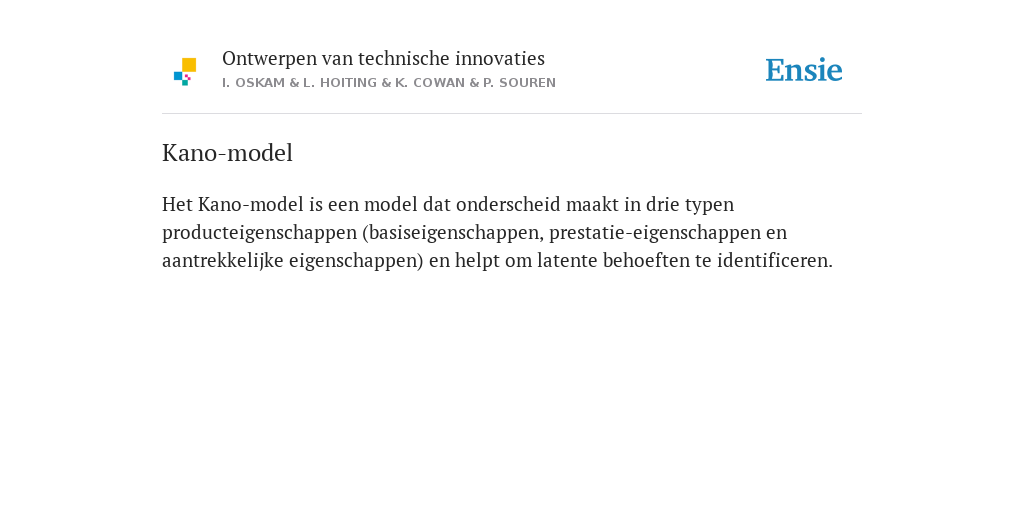 Ontwerpen van technische innovaties
I. OSKAM & L. HOITING & K. COWAN & P. SOUREN

Ensie

Kano-model

Het Kano-model is een model dat onderscheid maakt in drie typen producteigenschappen (basiseigenschappen, prestatie-eigenschappen en aantrekkelijke eigenschappen) en helpt om latente behoeften te identificeren.